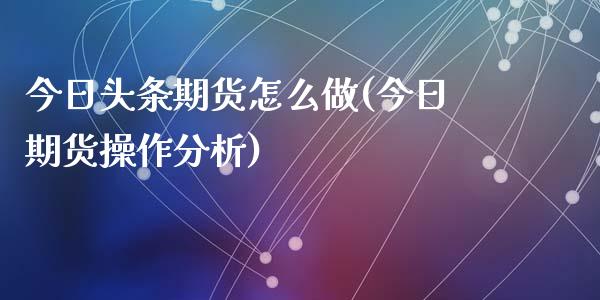 今日头条期货怎么做(今日期货操作分析)